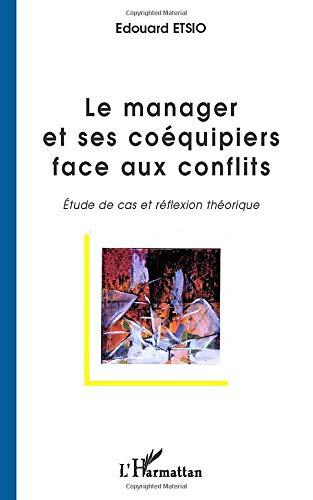 Copyrighted Material

Edouard ETSIO

Le manager et ses coéquipiers face aux conflits

Étude de cas et réflexion théorique

L'Harmattan

Copyrighted Material